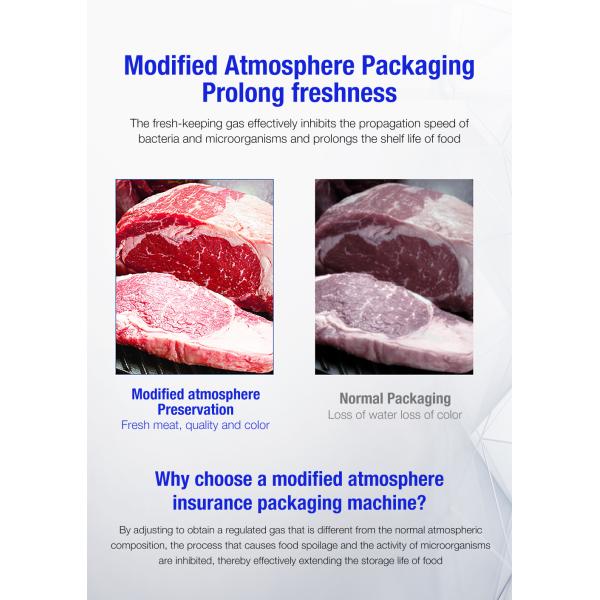 Modified Atmosphere Packaging
Prolong freshness

The fresh-keeping gas effectively inhibits the propagation speed of bacteria and microorganisms and prolongs the shelf life of food

Modified atmosphere
Preservation
Fresh meat, quality and color

Normal Packaging
Loss of water loss of color

Why choose a modified atmosphere
insurance packaging machine?

By adjusting to obtain a regulated gas that is different from the normal atmospheric composition, the process that causes food spoilage and the activity of microorganisms are inhibited, thereby effectively extending the storage life of food